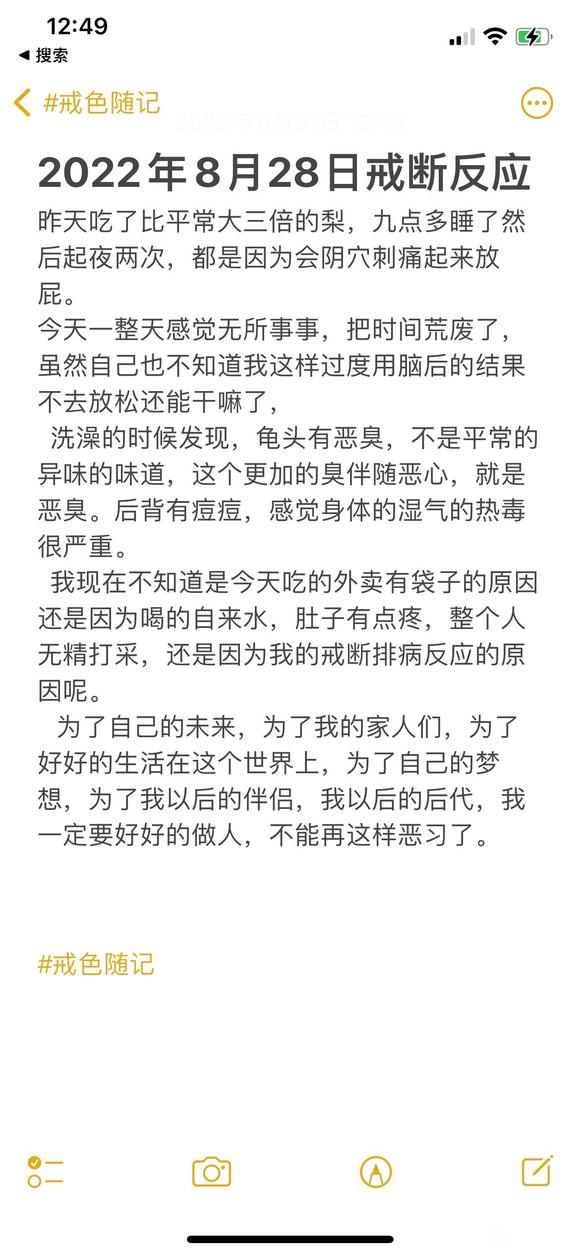 12:49
◀ 搜索

#戒色随记
2022年8月31日 12:49

2022年8月28日戒断反应
昨天吃了比平常大三倍的梨，九点多睡了然后起夜两次，都是因为会阴穴刺痛起来放屁。
今天一整天感觉无所事事，把时间荒废了，虽然自己也不知道我这样过度用脑后的结果不去放松还能干嘛了，
洗澡的时候发现，龟头有恶臭，不是平常的异味的味道，这个更加的臭伴随恶心，就是恶臭。后背有痘痘，感觉身体的湿气的热毒很严重。
我现在不知道是今天吃的外卖有袋子的原因还是因为喝的自来水，肚子有点疼，整个人无精打采，还是因为我的戒断排病反应的原因呢。
为了自己的未来，为了我的家人们，为了好好的生活在这个世界上，为了自己的梦想，为了我以后的伴侣，我以后的后代，我一定要好好的做人，不能再这样恶习了。

#戒色随记